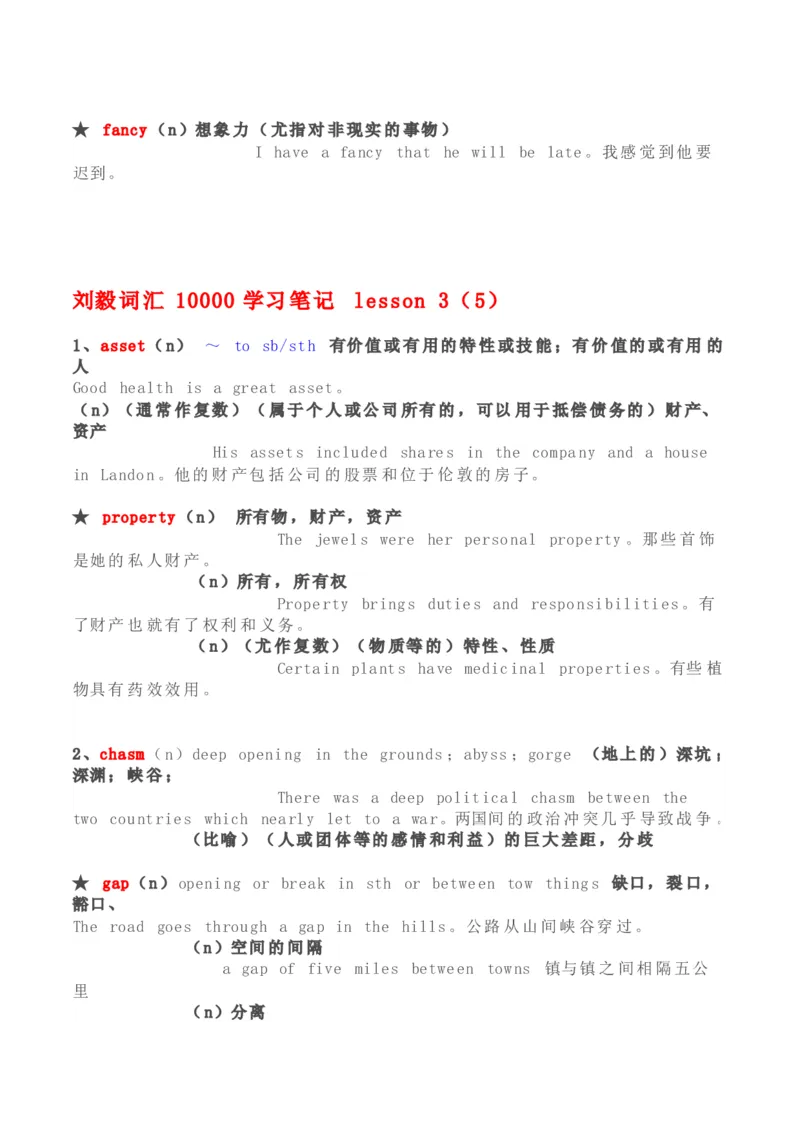 ★ fancy（n）想象力（尤指对非现实的事物）
I have a fancy that he will be late。我感觉到他要迟到。

刘毅词汇 10000 学习笔记 lesson 3（5）

1、asset（n） ～ to sb/sth 有价值或有用的特性或技能；有价值的或有用的人
Good health is a great asset。
（n）（通常作复数）（属于个人或公司所有的，可以用于抵偿债务的）财产、资产
His assets included shares in the company and a house in Landon。他的财产包括公司的股票和位于伦敦的房子。

★ property（n） 所有物，财产，资产
The jewels were her personal property。那些首饰是她的私人财产。
（n）所有，所有权
Property brings duties and responsibilities。有了财产也就有了权利和义务。
（n）（尤作复数）（物质等的）特性、性质
Certain plants have medicinal properties。有些植物具有药效效用。

2、chasm（n）deep opening in the grounds；abyss；gorge （地上的）深坑；深渊；峡谷；
There was a deep political chasm between the two countries which nearly let to a war。两国间的政治冲突几乎导致战争。
（比喻）（人或团体等的感情和利益）的巨大差距，分歧

★ gap（n）opening or break in sth or between tow things 缺口，裂口，豁口、
The road goes through a gap in the hills。公路从山间峡谷穿过。
（n）空间的间隔
a gap of five miles between towns 镇与镇之间相隔五公里
（n）分离